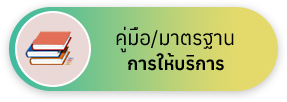 คู่มือ/มาตรฐาน
การให้บริการ